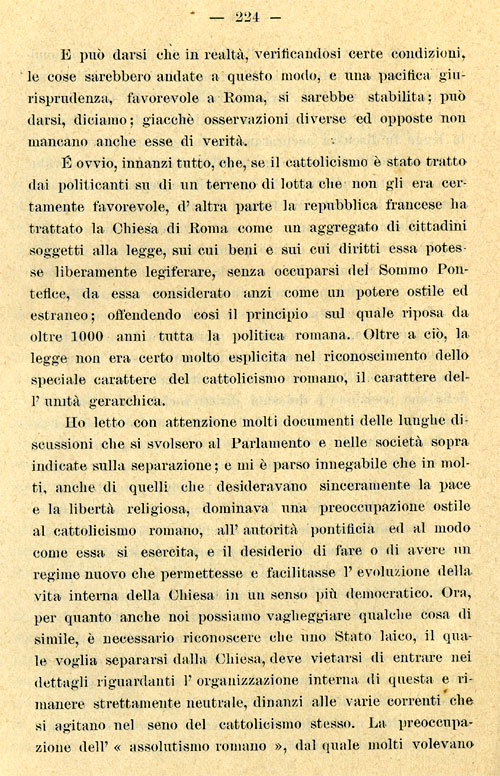 — 224 —

E può darsi che in realtà, verificandosi certe condizioni, le cose sarebbero andate a questo modo, e una pacifica giurisprudenza, favorevole a Roma, si sarebbe stabilita; può darsi, diciamo; giacchè osservazioni diverse ed opposte non mancano anche esse di verità.

É ovvio, innanzi tutto, che, se il cattolicismo è stato tratto dai politicanti su di un terreno di lotta che non gli era certamente favorevole, d' altra parte la repubblica francese ha trattato la Chiesa di Roma come un aggregato di cittadini soggetti alla legge, sui cui beni e sui cui diritti essa potesse liberamente legiferare, senza occuparsi del Sommo Pontefice, da essa considerato anzi come un potere ostile ed estraneo; offendendo così il principio sul quale riposa da oltre 1000 anni tutta la politica romana. Oltre a ciò, la legge non era certo molto esplicita nel riconoscimento dello speciale carattere del cattolicismo romano, il carattere dell' unità gerarchica.

Ho letto con attenzione molti documenti delle lunghe discussioni che si svolsero al Parlamento e nelle società sopra indicate sulla separazione; e mi è parso innegabile che in molti, anche di quelli che desideravano sinceramente la pace e la libertà religiosa, dominava una preoccupazione ostile al cattolicismo romano, all' autorità pontificia ed al modo come essa si esercita, e il desiderio di fare o di avere un regime nuovo che permettesse e facilitasse l' evoluzione della vita interna della Chiesa in un senso più democratico. Ora, per quanto anche noi possiamo vagheggiare qualche cosa di simile, è necessario riconoscere che uno Stato laico, il quale voglia separarsi dalla Chiesa, deve vietarsi di entrare nei dettagli riguardanti l' organizzazione interna di questa e rimanere strettamente neutrale, dinanzi alle varie correnti che si agitano nel seno del cattolicismo stesso. La preoccupazione dell' « assolutismo romano », dal quale molti volevano